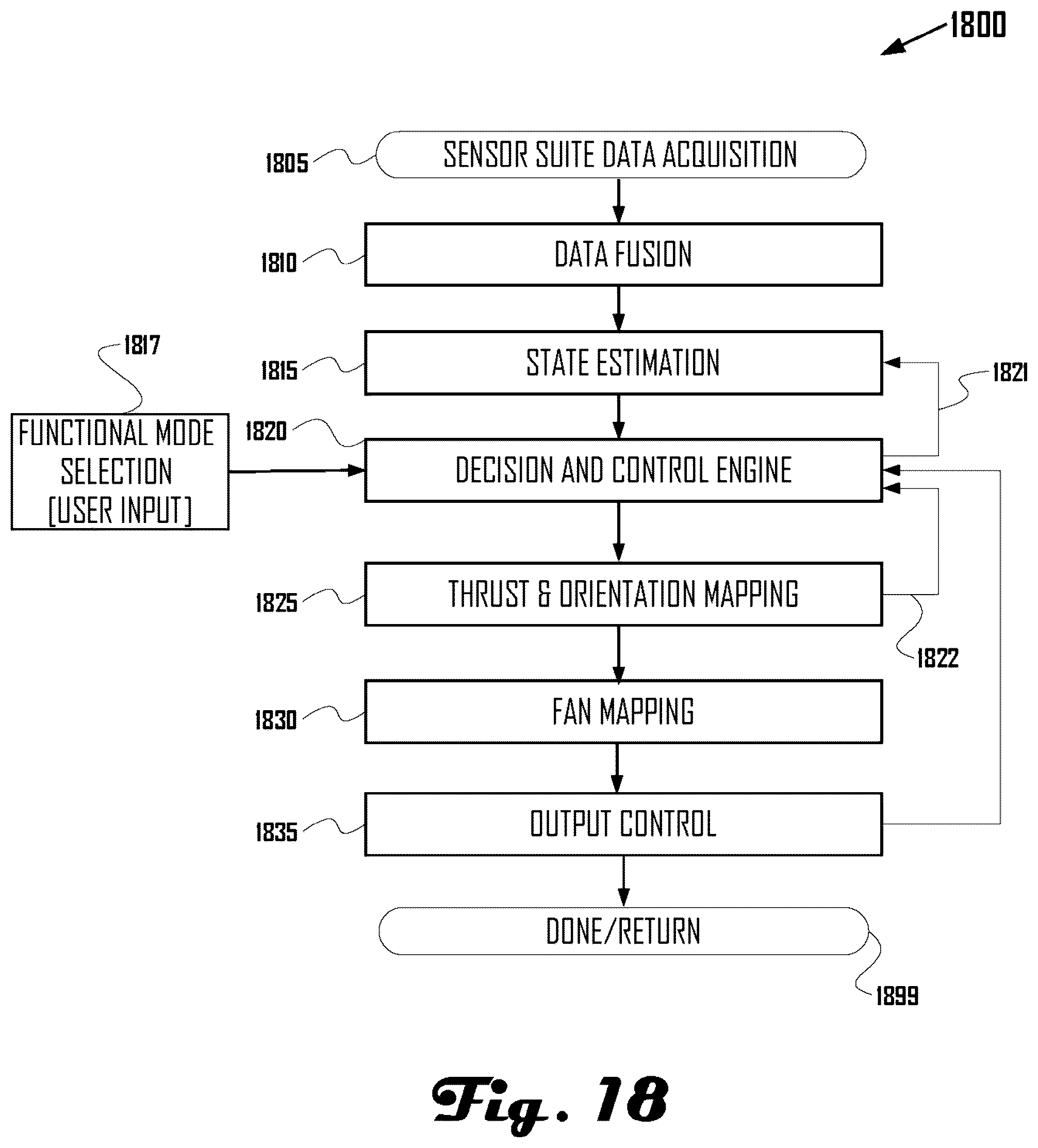 1800

1805 SENSOR SUITE DATA ACQUISITION

1810 DATA FUSION

1817

1815 STATE ESTIMATION

1821

FUNCTIONAL MODE SELECTION [USER INPUT]

1820 DECISION AND CONTROL ENGINE

1825 THRUST & ORIENTATION MAPPING

1822

1830 FAN MAPPING

1835 OUTPUT CONTROL

DONE/RETURN

1899

Fig. 18